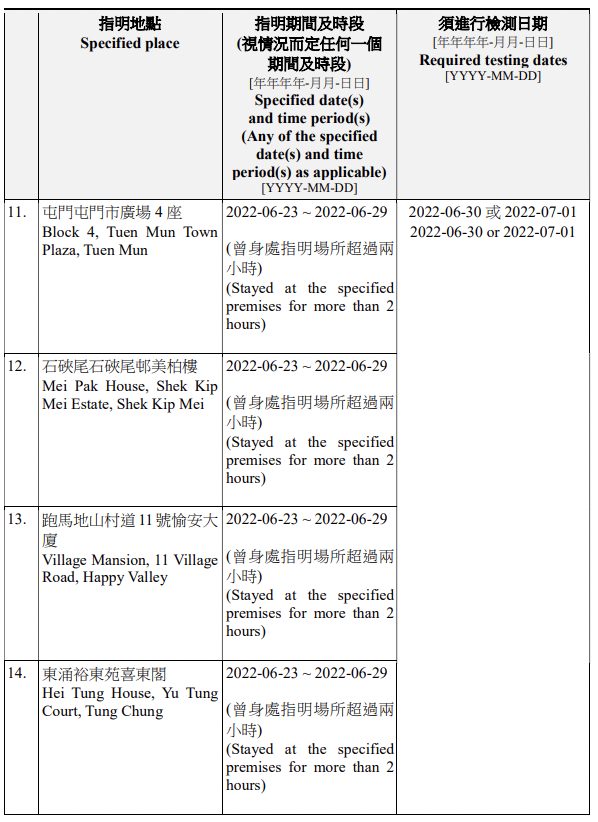 |  | 指明地點 Specified place | 指明期間及時段 (視情況而定任何一個期間及時段) [年年年年-月月-日日] Specified date(s) and time period(s) (Any of the specified date(s) and time period(s) as applicable) [YYYY-MM-DD] | 須進行檢測日期 [年年年年-月月-日日] Required testing dates [YYYY-MM-DD] |
|---|---|---|---|
| 11. | 屯門屯門市廣場 4 座 Block 4, Tuen Mun Town Plaza, Tuen Mun | 2022-06-23 ~ 2022-06-29 (曾身處指明場所超過兩小時) (Stayed at the specified premises for more than 2 hours) | 2022-06-30 或 2022-07-01 2022-06-30 or 2022-07-01 |
| 12. | 石硤尾石硤尾邨美柏樓 Mei Pak House, Shek Kip Mei Estate, Shek Kip Mei | 2022-06-23 ~ 2022-06-29 (曾身處指明場所超過兩小時) (Stayed at the specified premises for more than 2 hours) |  |
| 13. | 跑馬地山村道 11 號愉安大廈 Village Mansion, 11 Village Road, Happy Valley | 2022-06-23 ~ 2022-06-29 (曾身處指明場所超過兩小時) (Stayed at the specified premises for more than 2 hours) |  |
| 14. | 東涌裕東苑喜東閣 Hei Tung House, Yu Tung Court, Tung Chung | 2022-06-23 ~ 2022-06-29 (曾身處指明場所超過兩小時) (Stayed at the specified premises for more than 2 hours) |  |